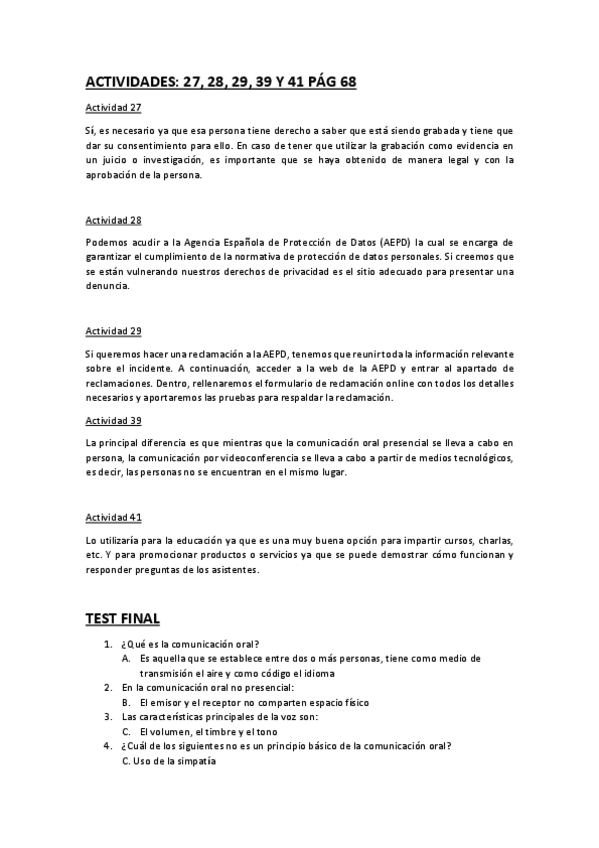 ACTIVIDADES: 27, 28, 29, 39 Y 41 PÁG 68

Actividad 27

Sí, es necesario ya que esa persona tiene derecho a saber que está siendo grabada y tiene que dar su consentimiento para ello. En caso de tener que utilizar la grabación como evidencia en un juicio o investigación, es importante que se haya obtenido de manera legal y con la aprobación de la persona.

Actividad 28

Podemos acudir a la Agencia Española de Protección de Datos (AEPD) la cual se encarga de garantizar el cumplimiento de la normativa de protección de datos personales. Si creemos que se están vulnerando nuestros derechos de privacidad es el sitio adecuado para presentar una denuncia.

Actividad 29

Si queremos hacer una reclamación a la AEPD, tenemos que reunir toda la información relevante sobre el incidente. A continuación, acceder a la web de la AEPD y entrar al apartado de reclamaciones. Dentro, rellenaremos el formulario de reclamación online con todos los detalles necesarios y aportaremos las pruebas para respaldar la reclamación.

Actividad 39

La principal diferencia es que mientras que la comunicación oral presencial se lleva a cabo en persona, la comunicación por videoconferencia se lleva a cabo a partir de medios tecnológicos, es decir, las personas no se encuentran en el mismo lugar.

Actividad 41

Lo utilizaría para la educación ya que es una muy buena opción para impartir cursos, charlas, etc. Y para promocionar productos o servicios ya que se puede demostrar cómo funcionan y responder preguntas de los asistentes.

TEST FINAL

1. ¿Qué es la comunicación oral?
A. Es aquella que se establece entre dos o más personas, tiene como medio de transmisión el aire y como código el idioma
2. En la comunicación oral no presencial:
B. El emisor y el receptor no comparten espacio físico
3. Las características principales de la voz son:
C. El volumen, el timbre y el tono
4. ¿Cuál de los siguientes no es un principio básico de la comunicación oral?
C. Uso de la simpatía